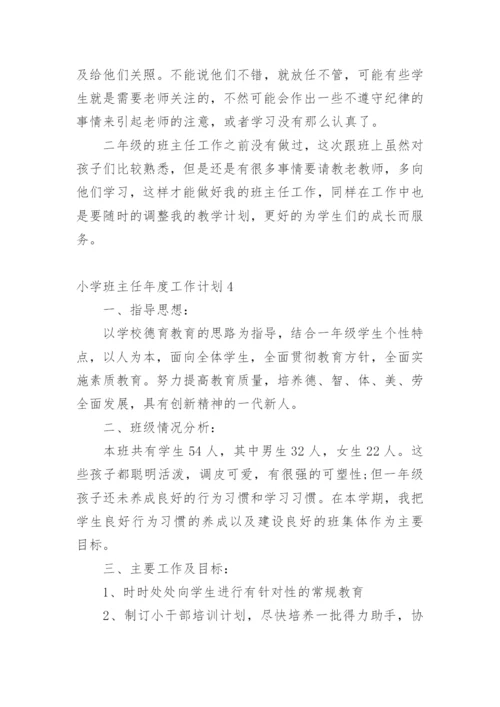 及给他们关照。不能说他们不错，就放任不管，可能有些学生就是需要老师关注的，不然可能会作出一些不遵守纪律的事情来引起老师的注意，或者学习没有那么认真了。

二年级的班主任工作之前没有做过，这次跟班上虽然对孩子们比较熟悉，但是还是有很多事情要请教老教师，多向他们学习，这样才能做好我的班主任工作，同样在工作中也是要随时的调整我的教学计划，更好的为学生们的成长而服务。

小学班主任年度工作计划4

一、指导思想：

以学校德育教育的思路为指导，结合一年级学生个性特点，以人为本，面向全体学生，全面贯彻教育方针，全面实施素质教育。努力提高教育质量，培养德、智、体、美、劳全面发展，具有创新精神的一代新人。

二、班级情况分析：

本班共有学生54人，其中男生32人，女生22人。这些孩子都聪明活泼，调皮可爱，有很强的可塑性;但一年级孩子还未养成良好的行为习惯和学习习惯。在本学期，我把学生良好行为习惯的养成以及建设良好的班集体作为主要目标。

三、主要工作及目标：

1、时时处处向学生进行有针对性的常规教育

2、制订小干部培训计划，尽快培养一批得力助手，协